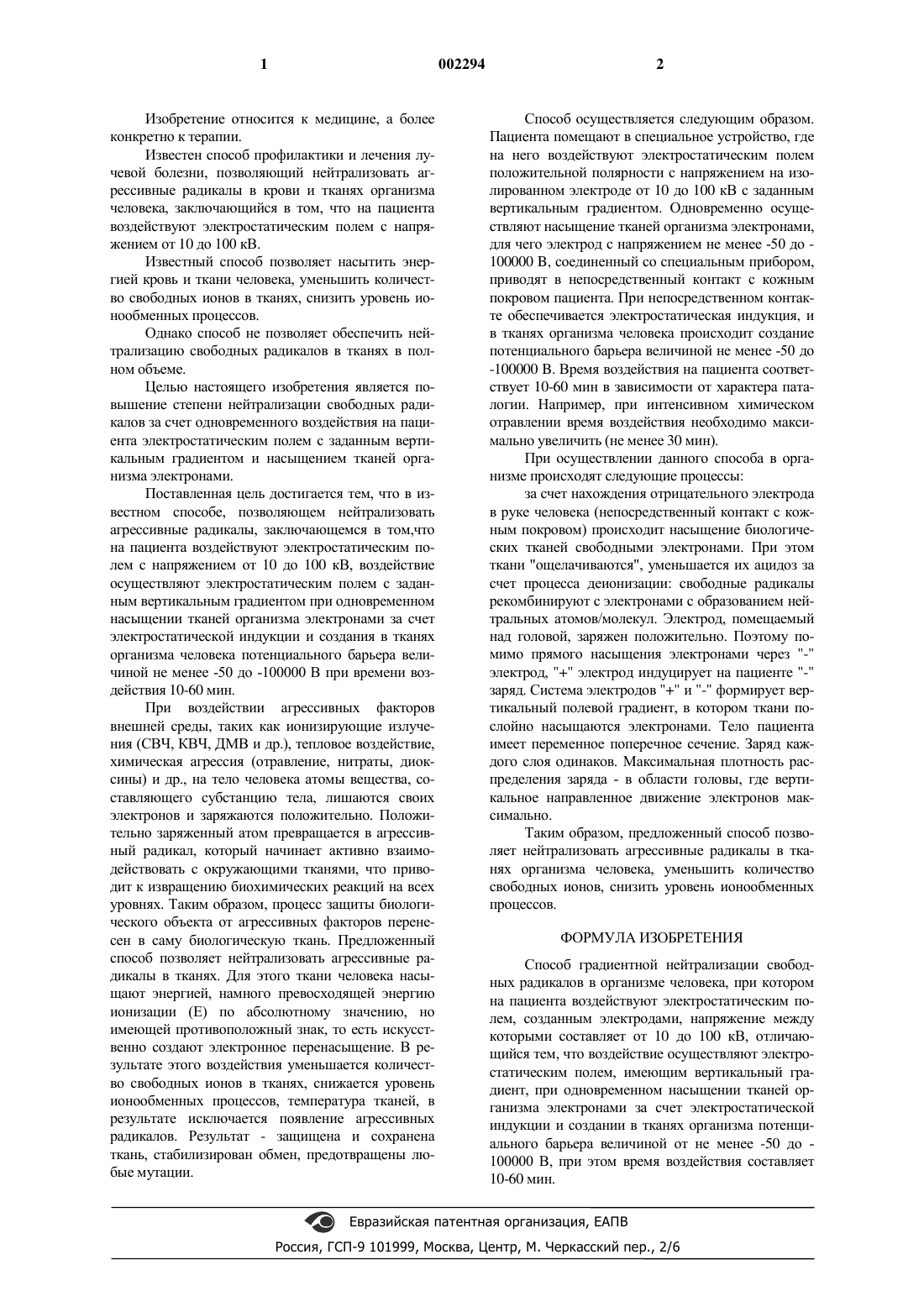 1 002294 2

Изобретение относится к медицине, а более конкретно к терапии.

Известен способ профилактики и лечения лучевой болезни, позволяющий нейтрализовать агрессивные радикалы в крови и тканях организма человека, заключающийся в том, что на пациента воздействуют электростатическим полем с напряжением от 10 до 100 кВ.

Известный способ позволяет насытить энергией кровь и ткани человека, уменьшить количество свободных ионов в тканях, снизить уровень ионообменных процессов.

Однако способ не позволяет обеспечить нейтрализацию свободных радикалов в тканях в полном объеме.

Целью настоящего изобретения является повышение степени нейтрализации свободных радикалов за счет одновременного воздействия на пациента электростатическим полем с заданным вертикальным градиентом и насыщением тканей организма электронами.

Поставленная цель достигается тем, что в известном способе, позволяющем нейтрализовать агрессивные радикалы, заключающемся в том,что на пациента воздействуют электростатическим полем с напряжением от 10 до 100 кВ, воздействие осуществляют электростатическим полем с заданным вертикальным градиентом при одновременном насыщении тканей организма электронами за счет электростатической индукции и создания в тканях организма человека потенциального барьера величиной не менее -50 до -100000 В при времени воздействия 10-60 мин.

При воздействии агрессивных факторов внешней среды, таких как ионизирующие излучения (СВЧ, КВЧ, ДМВ и др.), тепловое воздействие, химическая агрессия (отравление, нитраты, диоксины) и др., на тело человека атомы вещества, составляющего субстанцию тела, лишаются своих электронов и заряжаются положительно. Положительно заряженный атом превращается в агрессивный радикал, который начинает активно взаимодействовать с окружающими тканями, что приводит к извращению биохимических реакций на всех уровнях. Таким образом, процесс защиты биологического объекта от агрессивных факторов перенесен в саму биологическую ткань. Предложенный способ позволяет нейтрализовать агрессивные радикалы в тканях. Для этого ткани человека насыщают энергией, намного превосходящей энергию ионизации (Е) по абсолютному значению, но имеющей противоположный знак, то есть искусственно создают электронное перенасыщение. В результате этого воздействия уменьшается количество свободных ионов в тканях, снижается уровень ионообменных процессов, температура тканей, в результате исключается появление агрессивных радикалов. Результат - защищена и сохранена ткань, стабилизирован обмен, предотвращены любые мутации.

Способ осуществляется следующим образом. Пациента помещают в специальное устройство, где на него воздействуют электростатическим полем положительной полярности с напряжением на изолированном электроде от 10 до 100 кВ с заданным вертикальным градиентом. Одновременно осуществляют насыщение тканей организма электронами, для чего электрод с напряжением не менее -50 до -100000 В, соединенный со специальным прибором, приводят в непосредственный контакт с кожным покровом пациента. При непосредственном контакте обеспечивается электростатическая индукция, и в тканях организма человека происходит создание потенциального барьера величиной не менее -50 до -100000 В. Время воздействия на пациента соответствует 10-60 мин в зависимости от характера паталогии. Например, при интенсивном химическом отравлении время воздействия необходимо максимально увеличить (не менее 30 мин).

При осуществлении данного способа в организме происходят следующие процессы:

за счет нахождения отрицательного электрода в руке человека (непосредственный контакт с кожным покровом) происходит насыщение биологических тканей свободными электронами. При этом ткани "ощелачиваются", уменьшается их ацидоз за счет процесса деионизации: свободные радикалы рекомбинируют с электронами с образованием нейтральных атомов/молекул. Электрод, помещаемый над головой, заряжен положительно. Поэтому помимо прямого насыщения электронами через "-" электрод, "+" электрод индуцирует на пациенте "-" заряд. Система электродов "+" и "-" формирует вертикальный полевой градиент, в котором ткани послойно насыщаются электронами. Тело пациента имеет переменное поперечное сечение. Заряд каждого слоя одинаков. Максимальная плотность распределения заряда - в области головы, где вертикальное направленное движение электронов максимально.

Таким образом, предложенный способ позволяет нейтрализовать агрессивные радикалы в тканях организма человека, уменьшить количество свободных ионов, снизить уровень ионообменных процессов.

ФОРМУЛА ИЗОБРЕТЕНИЯ

Способ градиентной нейтрализации свободных радикалов в организме человека, при котором на пациента воздействуют электростатическим полем, созданным электродами, напряжение между которыми составляет от 10 до 100 кВ, отличающийся тем, что воздействие осуществляют электростатическим полем, имеющим вертикальный градиент, при одновременном насыщении тканей организма электронами за счет электростатической индукции и создании в тканях организма потенциального барьера величиной от не менее -50 до -100000 В, при этом время воздействия составляет 10-60 мин.

Евразийская патентная организация, ЕАПВ
Россия, ГСП-9 101999, Москва, Центр, М. Черкасский пер., 2/6